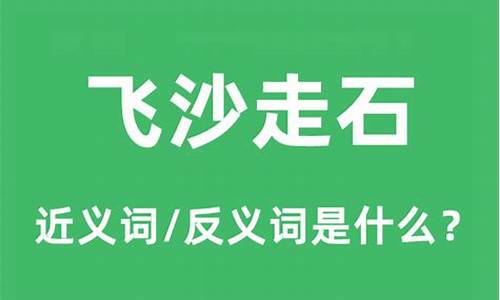 飞沙走石

近义词/反义词是什么？